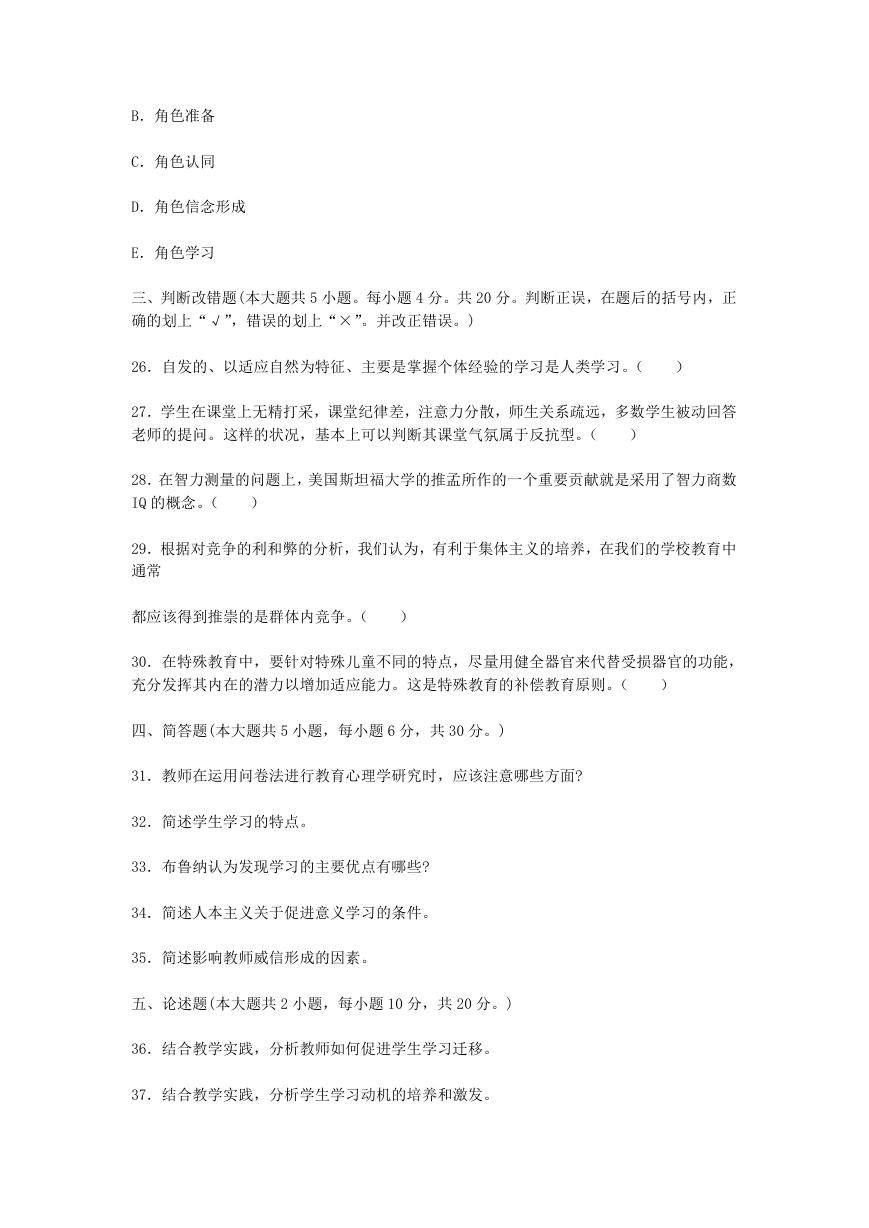 B. 角色准备

C. 角色认同

D. 角色信念形成

E. 角色学习

三、判断改错题(本大题共 5 小题。每小题 4 分。共 20 分。判断正误，在题后的括号内，正确的划上“√”，错误的划上“×”。并改正错误。)

26. 自发的、以适应自然为特征、主要是掌握个体经验的学习是人类学习。(　　)

27. 学生在课堂上无精打采，课堂纪律差，注意力分散，师生关系疏远，多数学生被动回答老师的提问。这样的状况，基本上可以判断其课堂气氛属于反抗型。(　　)

28. 在智力测量的问题上，美国斯坦福大学的推孟所作的一个重要贡献就是采用了智力商数 IQ 的概念。(　　)

29. 根据对竞争的利和弊的分析，我们认为，有利于集体主义的培养，在我们的学校教育中通常

都应该得到推崇的是群体内竞争。(　　)

30. 在特殊教育中，要针对特殊儿童不同的特点，尽量用健全器官来代替受损器官的功能，充分发挥其内在的潜力以增加适应能力。这是特殊教育的补偿教育原则。(　　)

四、简答题(本大题共 5 小题，每小题 6 分，共 30 分。)

31. 教师在运用问卷法进行教育心理学研究时，应该注意哪些方面?

32. 简述学生学习的特点。

33. 布鲁纳认为发现学习的主要优点有哪些?

34. 简述人本主义关于促进意义学习的条件。

35. 简述影响教师威信形成的因素。

五、论述题(本大题共 2 小题，每小题 10 分，共 20 分。)

36. 结合教学实践，分析教师如何促进学生学习迁移。

37. 结合教学实践，分析学生学习动机的培养和激发。